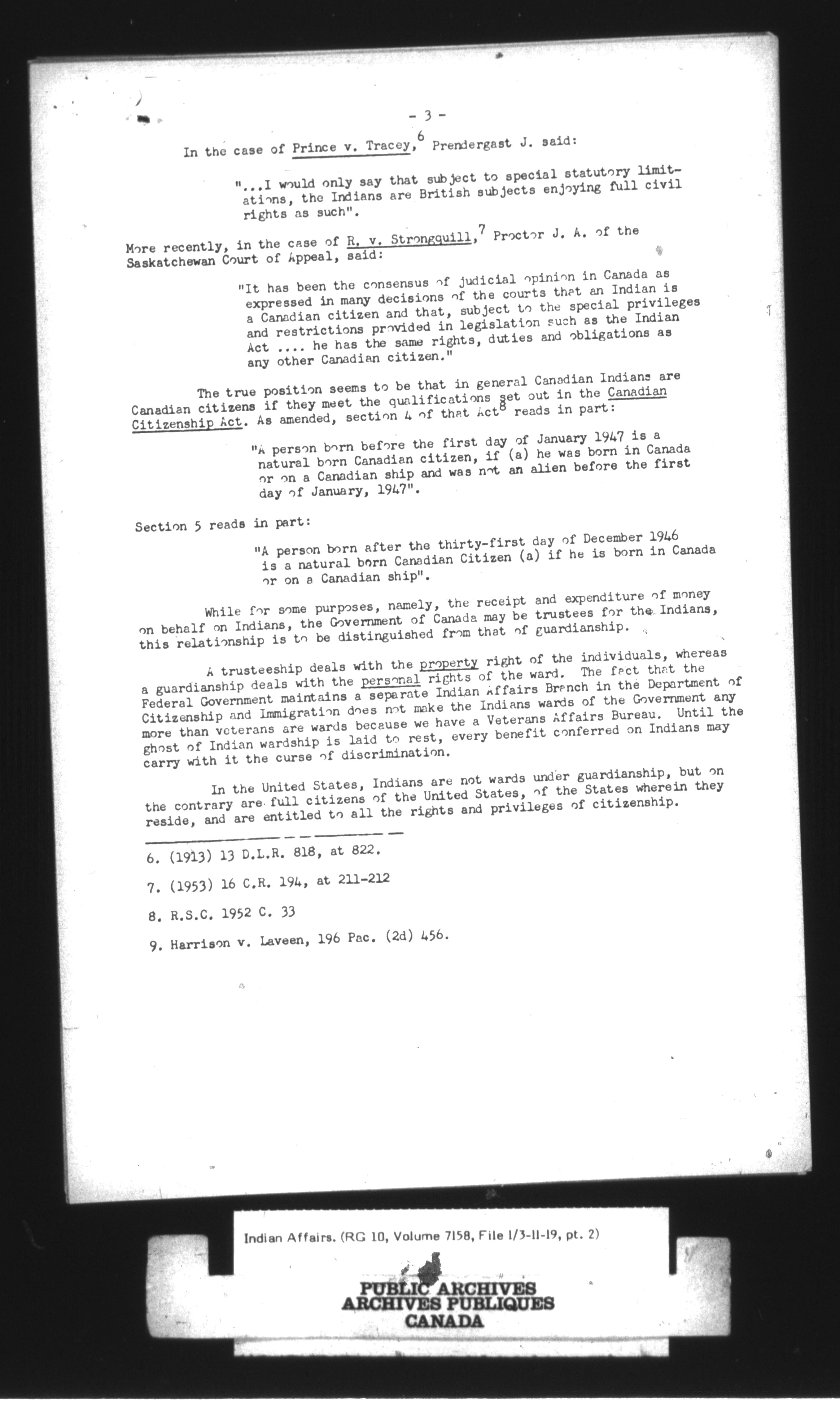 - 3 -

In the case of Prince v. Tracey,$^6$ Prendergast J. said:

"...I would only say that subject to special statutory limitations, the Indians are British subjects enjoying full civil rights as such".

More recently, in the case of R. v. Strongquill,$^7$ Proctor J. A. of the Saskatchewan Court of Appeal, said:

"It has been the consensus of judicial opinion in Canada as expressed in many decisions of the courts that an Indian is a Canadian citizen and that, subject to the special privileges and restrictions provided in legislation such as the Indian Act .... he has the same rights, duties and obligations as any other Canadian citizen."

The true position seems to be that in general Canadian Indians are Canadian citizens if they meet the qualifications set out in the Canadian Citizenship Act. As amended, section 4 of that Act$^8$ reads in part:

"A person born before the first day of January 1947 is a natural born Canadian citizen, if (a) he was born in Canada or on a Canadian ship and was not an alien before the first day of January, 1947".

Section 5 reads in part:

"A person born after the thirty-first day of December 1946 is a natural born Canadian Citizen (a) if he is born in Canada or on a Canadian ship".

While for some purposes, namely, the receipt and expenditure of money on behalf on Indians, the Government of Canada may be trustees for the Indians, this relationship is to be distinguished from that of guardianship.

A trusteeship deals with the property right of the individuals, whereas a guardianship deals with the personal rights of the ward. The fact that the Federal Government maintains a separate Indian Affairs Branch in the Department of Citizenship and Immigration does not make the Indians wards of the Government any more than veterans are wards because we have a Veterans Affairs Bureau. Until the ghost of Indian wardship is laid to rest, every benefit conferred on Indians may carry with it the curse of discrimination.

In the United States, Indians are not wards under guardianship, but on the contrary are full citizens of the United States, of the States wherein they reside, and are entitled to all the rights and privileges of citizenship.

6. (1913) 13 D.L.R. 818, at 822.

7. (1953) 16 C.R. 194, at 211-212

8. R.S.C. 1952 C. 33

9. Harrison v. Laveen, 196 Pac. (2d) 456.

Indian Affairs. (RG 10, Volume 7158, File 1/3-11-19, pt. 2)

PUBLIC ARCHIVES
ARCHIVES PUBLIQUES
CANADA